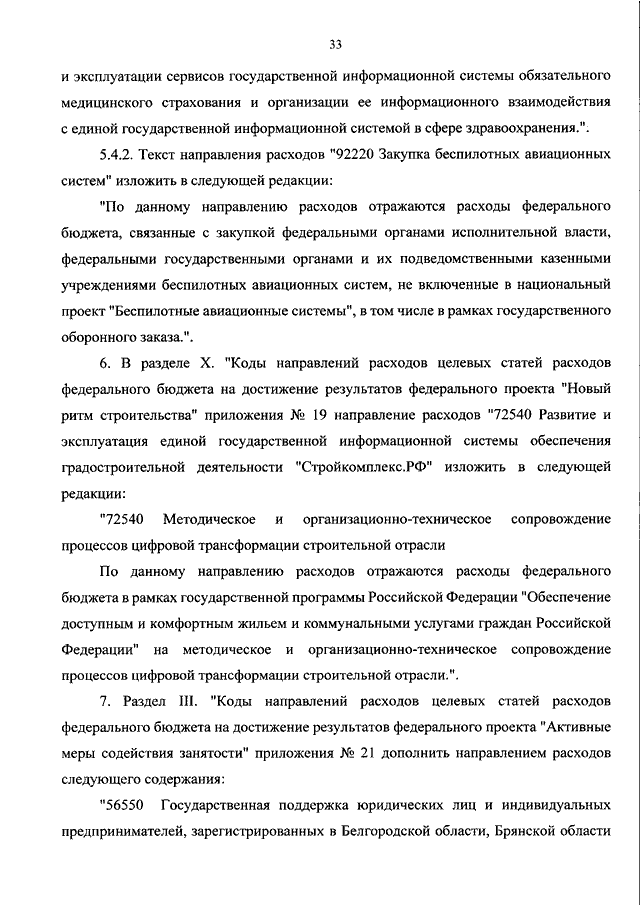 33

и эксплуатации сервисов государственной информационной системы обязательного медицинского страхования и организации ее информационного взаимодействия с единой государственной информационной системой в сфере здравоохранения.".

5.4.2. Текст направления расходов "92220 Закупка беспилотных авиационных систем" изложить в следующей редакции:

"По данному направлению расходов отражаются расходы федерального бюджета, связанные с закупкой федеральными органами исполнительной власти, федеральными государственными органами и их подведомственными казенными учреждениями беспилотных авиационных систем, не включенные в национальный проект "Беспилотные авиационные системы", в том числе в рамках государственного оборонного заказа.".

6. В разделе X. "Коды направлений расходов целевых статей расходов федерального бюджета на достижение результатов федерального проекта "Новый ритм строительства" приложения № 19 направление расходов "72540 Развитие и эксплуатация единой государственной информационной системы обеспечения градостроительной деятельности "Стройкомплекс.РФ" изложить в следующей редакции:

"72540 Методическое и организационно-техническое сопровождение процессов цифровой трансформации строительной отрасли

По данному направлению расходов отражаются расходы федерального бюджета в рамках государственной программы Российской Федерации "Обеспечение доступным и комфортным жильем и коммунальными услугами граждан Российской Федерации" на методическое и организационно-техническое сопровождение процессов цифровой трансформации строительной отрасли.".

7. Раздел III. "Коды направлений расходов целевых статей расходов федерального бюджета на достижение результатов федерального проекта "Активные меры содействия занятости" приложения № 21 дополнить направлением расходов следующего содержания:

"56550 Государственная поддержка юридических лиц и индивидуальных предпринимателей, зарегистрированных в Белгородской области, Брянской области